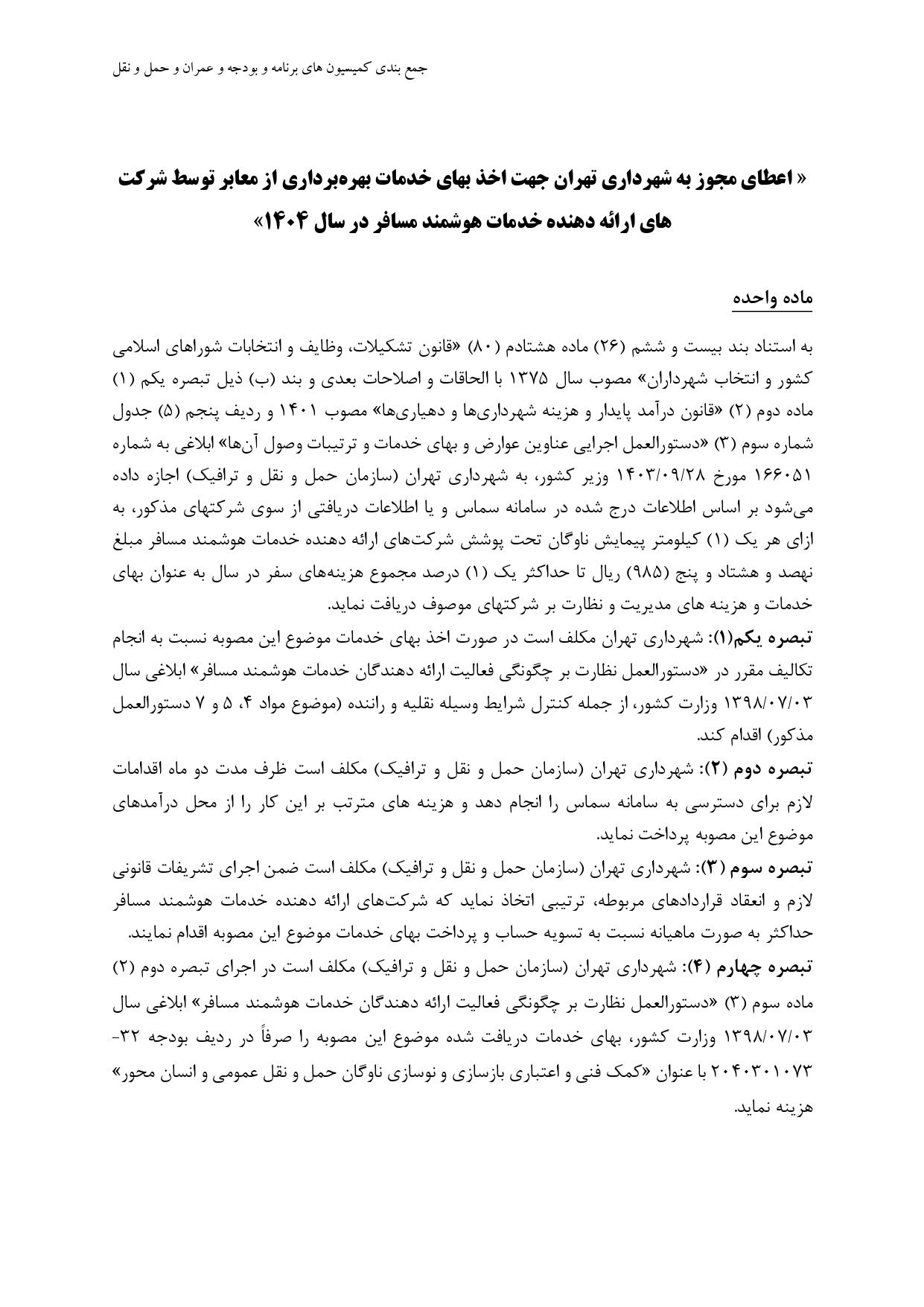 جمع بندی کمیسیون های برنامه و بودجه و عمران و حمل و نقل

« اعطای مجوز به شهرداری تهران جهت اخذ بهای خدمات بهره‌برداری از معابر توسط شرکت های ارائه دهنده خدمات هوشمند مسافر در سال ۱۴۰۴»

ماده واحده

به استناد بند بیست و ششم (۲۶) ماده هشتادم (۸۰) «قانون تشکیلات، وظایف و انتخابات شوراهای اسلامی کشور و انتخاب شهرداران» مصوب سال ۱۳۷۵ با الحاقات و اصلاحات بعدی و بند (ب) ذیل تبصره یکم (۱) ماده دوم (۲) «قانون درآمد پایدار و هزینه شهرداری‌ها و دهیاری‌ها» مصوب ۱۴۰۱ و ردیف پنجم (۵) جدول شماره سوم (۳) «دستورالعمل اجرایی عناوین عوارض و بهای خدمات و ترتیبات وصول آن‌ها» ابلاغی به شماره ۱۶۶۰۵۱ مورخ ۱۴۰۳/۰۹/۲۸ وزیر کشور، به شهرداری تهران (سازمان حمل و نقل و ترافیک) اجازه داده می‌شود بر اساس اطلاعات درج شده در سامانه سماس و یا اطلاعات دریافتی از سوی شرکتهای مذکور، به ازای هر یک (۱) کیلومتر پیمایش ناوگان تحت پوشش شرکت‌های ارائه دهنده خدمات هوشمند مسافر مبلغ نهصد و هشتاد و پنج (۹۸۵) ریال تا حداکثر یک (۱) درصد مجموع هزینه‌های سفر در سال به عنوان بهای خدمات و هزینه های مدیریت و نظارت بر شرکتهای موصوف دریافت نماید.
تبصره یکم(۱): شهرداری تهران مکلف است در صورت اخذ بهای خدمات موضوع این مصوبه نسبت به انجام تکالیف مقرر در «دستورالعمل نظارت بر چگونگی فعالیت ارائه دهندگان خدمات هوشمند مسافر» ابلاغی سال ۱۳۹۸/۰۷/۰۳ وزارت کشور، از جمله کنترل شرایط وسیله نقلیه و راننده (موضوع مواد ۴، ۵ و ۷ دستورالعمل مذکور) اقدام کند.
تبصره دوم (۲): شهرداری تهران (سازمان حمل و نقل و ترافیک) مکلف است ظرف مدت دو ماه اقدامات لازم برای دسترسی به سامانه سماس را انجام دهد و هزینه های مترتب بر این کار را از محل درآمدهای موضوع این مصوبه پرداخت نماید.
تبصره سوم (۳): شهرداری تهران (سازمان حمل و نقل و ترافیک) مکلف است ضمن اجرای تشریفات قانونی لازم و انعقاد قراردادهای مربوطه، ترتیبی اتخاذ نماید که شرکت‌های ارائه دهنده خدمات هوشمند مسافر حداکثر به صورت ماهیانه نسبت به تسویه حساب و پرداخت بهای خدمات موضوع این مصوبه اقدام نمایند.
تبصره چهارم (۴): شهرداری تهران (سازمان حمل و نقل و ترافیک) مکلف است در اجرای تبصره دوم (۲) ماده سوم (۳) «دستورالعمل نظارت بر چگونگی فعالیت ارائه دهندگان خدمات هوشمند مسافر» ابلاغی سال ۱۳۹۸/۰۷/۰۳ وزارت کشور، بهای خدمات دریافت شده موضوع این مصوبه را صرفاً در ردیف بودجه ۳۲-۲۰۴۰۳۰۱۰۷۳ با عنوان «کمک فنی و اعتباری بازسازی و نوسازی ناوگان حمل و نقل عمومی و انسان محور» هزینه نماید.